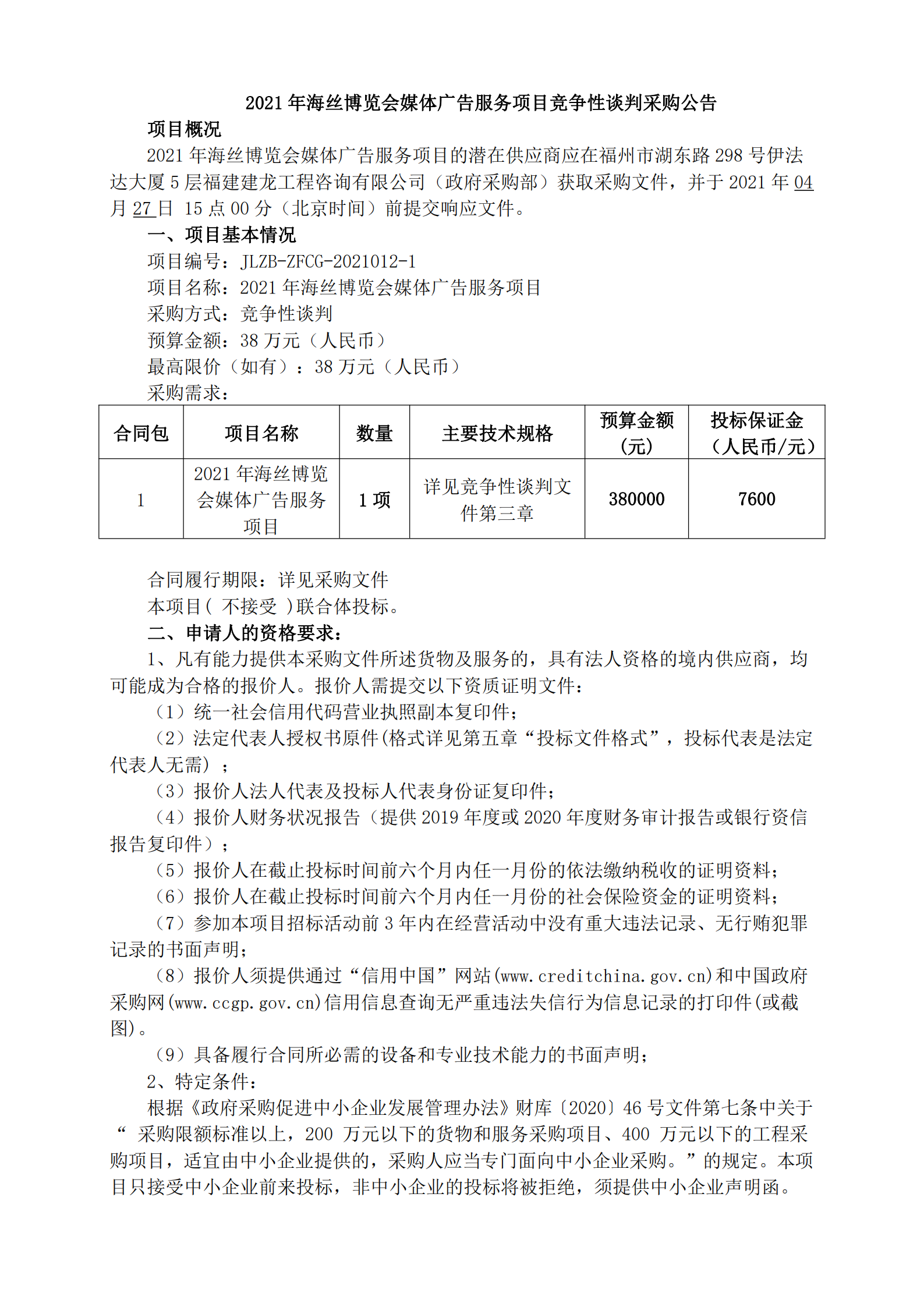 2021 年海丝博览会媒体广告服务项目竞争性谈判采购公告

项目概况

2021 年海丝博览会媒体广告服务项目的潜在供应商应在福州市湖东路 298 号伊法达大厦 5 层福建建龙工程咨询有限公司（政府采购部）获取采购文件，并于 2021 年 04 月 27 日 15 点 00 分（北京时间）前提交响应文件。

一、项目基本情况

项目编号：JLZB-ZFCG-2021012-1

项目名称：2021 年海丝博览会媒体广告服务项目

采购方式：竞争性谈判

预算金额：38 万元（人民币）

最高限价（如有）：38 万元（人民币）

采购需求：

| 合同包 | 项目名称 | 数量 | 主要技术规格 | 预算金额（元） | 投标保证金（人民币/元） |
|---|---|---|---|---|---|
| 1 | 2021 年海丝博览会媒体广告服务项目 | 1 项 | 详见竞争性谈判文件第三章 | 380000 | 7600 |

合同履行期限：详见采购文件

本项目（ 不接受 ）联合体投标。

二、申请人的资格要求：

1、凡有能力提供本采购文件所述货物及服务的，具有法人资格的境内供应商，均可能成为合格的报价人。报价人需提交以下资质证明文件：

（1）统一社会信用代码营业执照副本复印件；

（2）法定代表人授权书原件(格式详见第五章“投标文件格式”，投标代表是法定代表人无需）；

（3）报价人法人代表及投标人代表身份证复印件；

（4）报价人财务状况报告（提供 2019 年度或 2020 年度财务审计报告或银行资信报告复印件）；

（5）报价人在截止投标时间前六个月内任一月份的依法缴纳税收的证明资料；

（6）报价人在截止投标时间前六个月内任一月份的社会保险资金的证明资料；

（7）参加本项目招标活动前 3 年内在经营活动中没有重大违法记录、无行贿犯罪记录的书面声明；

（8）报价人须提供通过“信用中国”网站(www.creditchina.gov.cn)和中国政府采购网(www.ccgp.gov.cn)信用信息查询无严重违法失信行为信息记录的打印件(或截图)。

（9）具备履行合同所必需的设备和专业技术能力的书面声明；

2、特定条件：

根据《政府采购促进中小企业发展管理办法》财库〔2020〕46 号文件第七条中关于“ 采购限额标准以上，200 万元以下的货物和服务采购项目、400 万元以下的工程采购项目，适宜由中小企业提供的，采购人应当专门面向中小企业采购。”的规定。本项目只接受中小企业前来投标，非中小企业的投标将被拒绝，须提供中小企业声明函。